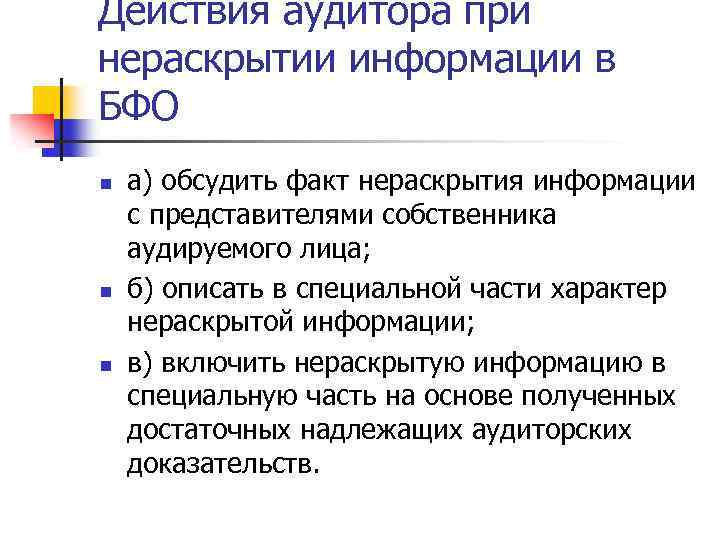 Действия аудитора при нераскрытии информации в БФО

а) обсудить факт нераскрытия информации с представителями собственника аудируемого лица;

б) описать в специальной части характер нераскрытой информации;

в) включить нераскрытую информацию в специальную часть на основе полученных достаточных надлежащих аудиторских доказательств.